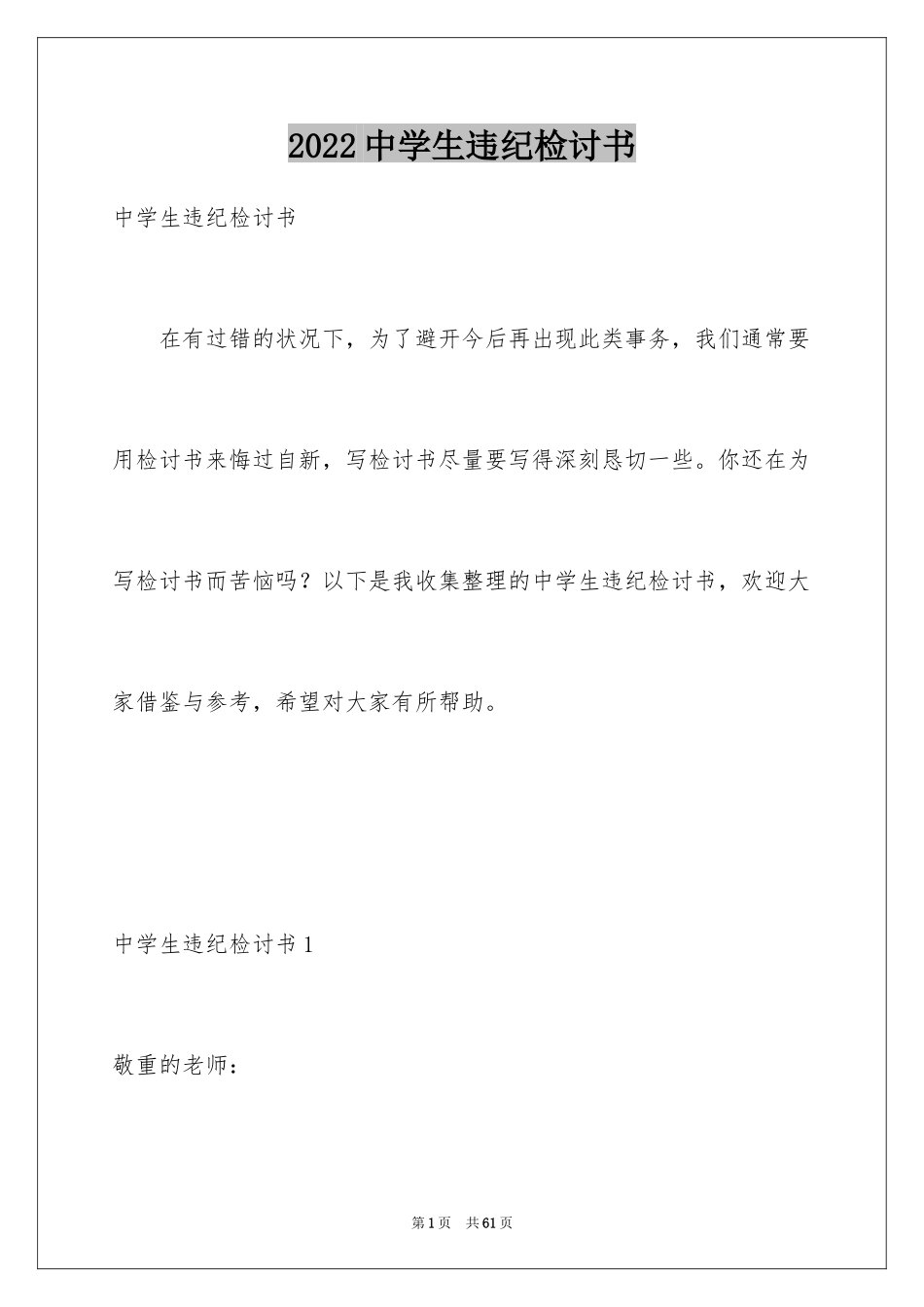 2022 中学生违纪检讨书

中学生违纪检讨书

在有过错的状况下，为了避开今后再出现此类事务，我们通常要用检讨书来悔过自新，写检讨书尽量要写得深刻恳切一些。你还在为写检讨书而苦恼吗？以下是我收集整理的中学生违纪检讨书，欢迎大家借鉴与参考，希望对大家有所帮助。

中学生违纪检讨书 1

敬重的老师：

第 1 页 共 61 页